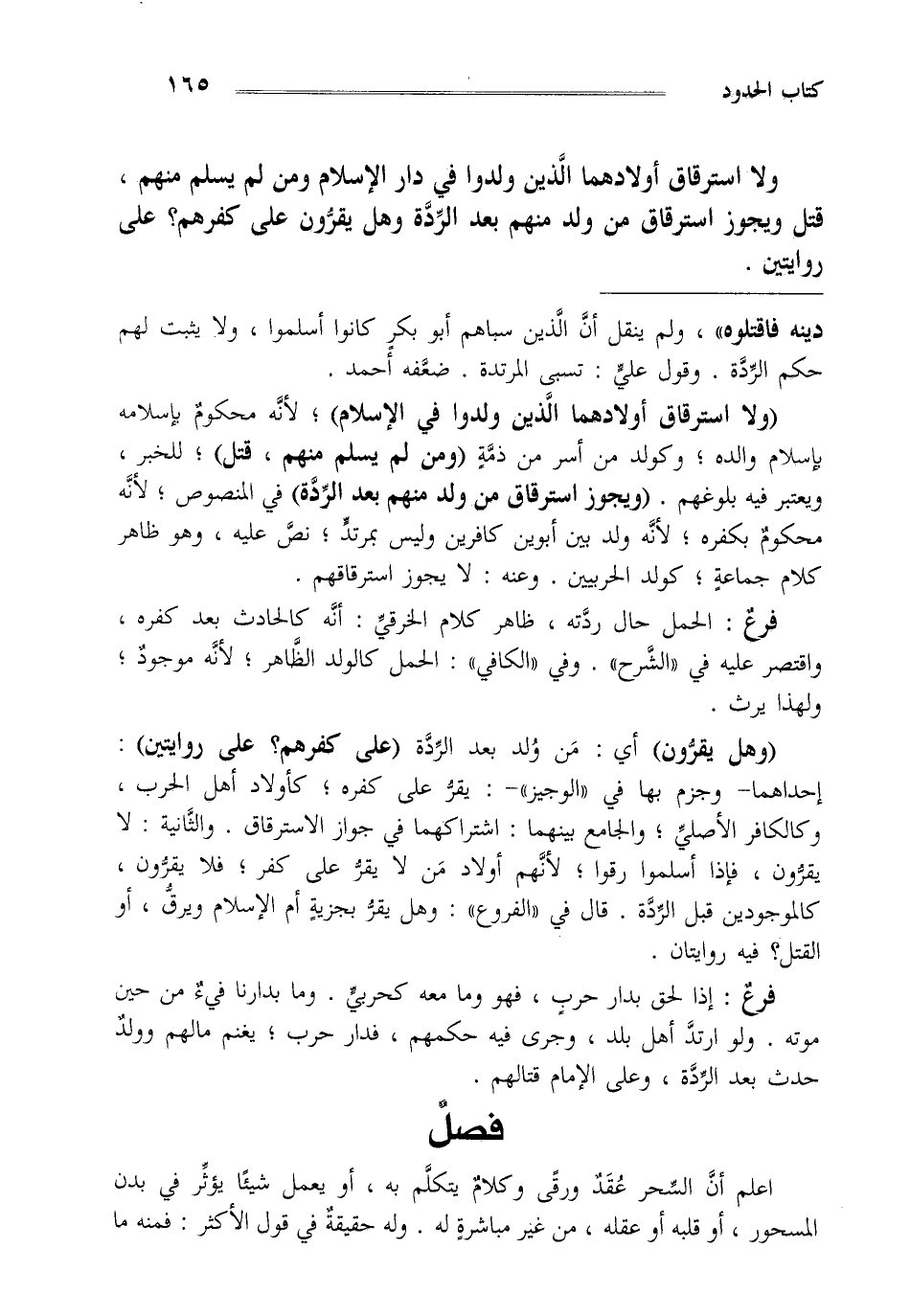 كتاب الحدود ١٦٥

ولا استرقاق أولادهما الَّذين ولدوا في دار الإسلام ومن لم يسلم منهم ، قتل ويجوز استرقاق من ولد منهم بعد الرِّدَّة وهل يقرُّون على كفرهم؟ على روايتين .

دينه فاقتلوه» ، ولم ينقل أنَّ الَّذين سباهم أبو بكرٍ كانوا أسلموا ، ولا يثبت لهم حكم الرِّدَّة . وقول عليٍّ : تسبى المرتدة . ضعَّفه أحمد .

(ولا استرقاق أولادهما الَّذين ولدوا في الإسلام) ؛ لأنَّه محكومٌ بإسلامه بإسلام والده ؛ وكولد من أسر من ذمَّةٍ (ومن لم يسلم منهم ، قتل) ؛ للخبر ، ويعتبر فيه بلوغهم . (ويجوز استرقاق من ولد منهم بعد الرِّدَّة) في المنصوص ؛ لأنَّه محكومٌ بكفره ؛ لأنَّه ولد بين أبوين كافرين وليس بمرتدٍّ ؛ نصَّ عليه ، وهو ظاهر كلام جماعةٍ ؛ كولد الحربيين . وعنه : لا يجوز استرقاقهم .

فرعٌ : الحمل حال ردَّته ، ظاهر كلام الخرقيِّ : أنَّه كالحادث بعد كفره ، واقتصر عليه في «الشَّرح» . وفي «الكافي» : الحمل كالولد الظَّاهر ؛ لأنَّه موجودٌ ؛ ولهذا يرث .

(وهل يقرُّون) أي : مَن وُلد بعد الرِّدَّة (على كفرهم؟ على روايتين) : إحداهما- وجزم بها في «الوجيز»- : يقرُّ على كفره ؛ كأولاد أهل الحرب ، وكالكافر الأصليِّ ؛ والجامع بينهما : اشتراكهما في جواز الاسترقاق . والثَّانية : لا يقرُّون ، فإذا أسلموا رقوا ؛ لأنَّهم أولاد مَن لا يقرُّ على كفر ؛ فلا يقرُّون ، كالموجودين قبل الرِّدَّة . قال في «الفروع» : وهل يقرُّ بجزيةٍ أم الإسلام ويرقُّ ، أو القتل؟ فيه روايتان .

فرعٌ : إذا لحق بدار حربٍ ، فهو وما معه كحربيٍّ . وما بدارنا فيءٌ من حين موته . ولو ارتدَّ أهل بلد ، وجرى فيه حكمهم ، فدار حرب ؛ يغنم مالهم وولدٌ حدث بعد الرِّدَّة ، وعلى الإمام قتالهم .

فصلٌ

اعلم أنَّ السِّحر عُقَدٌ ورقًى وكلامٌ يتكلَّم به ، أو يعمل شيئًا يؤثِّر في بدن المسحور ، أو قلبه أو عقله ، من غير مباشرةٍ له . وله حقيقةٌ في قول الأكثر : فمنه ما